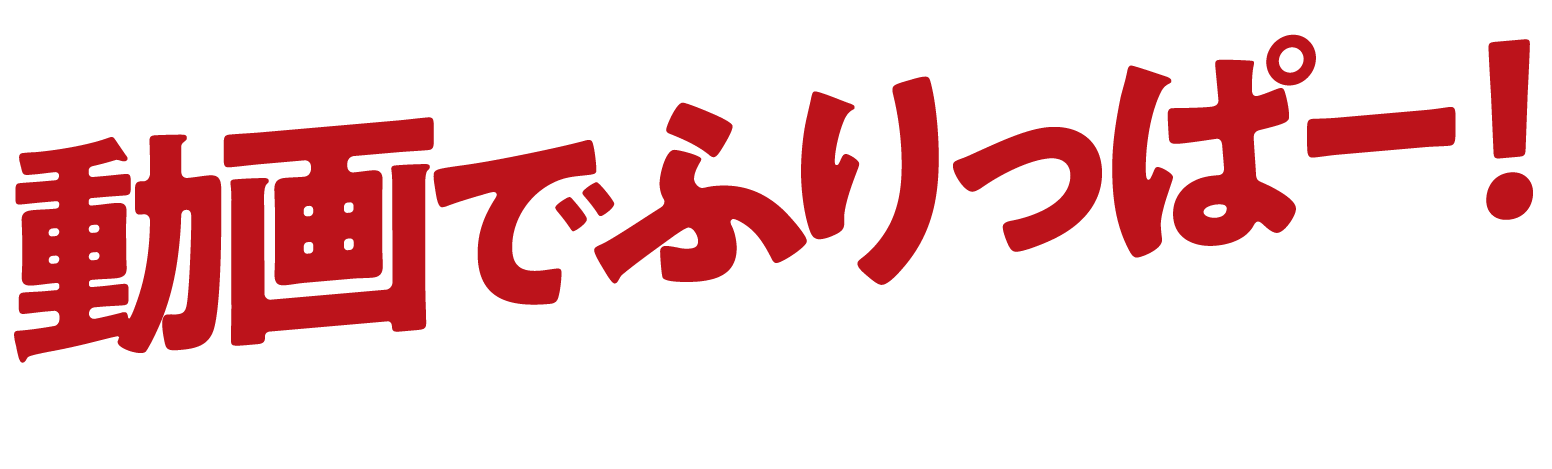 動画でふりっぱー!